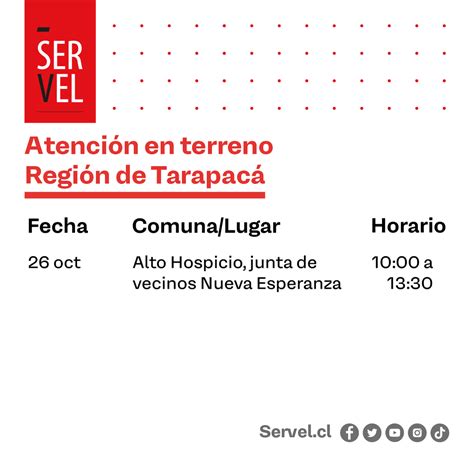 SER
VEL

Atención en terreno
Región de Tarapacá

| Fecha | Comuna/Lugar | Horario |
|---|---|---|
| 26 oct | Alto Hospicio, junta de vecinos Nueva Esperanza | 10:00 a 13:30 |

Servel.cl